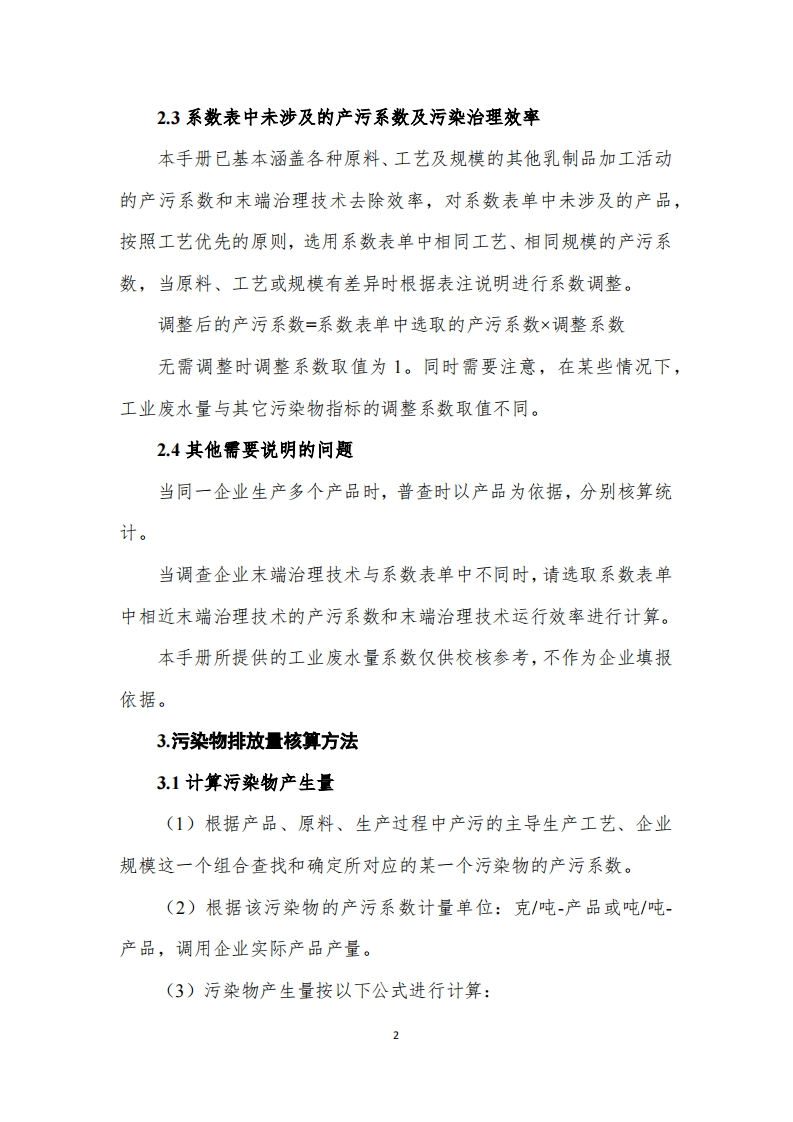 2.3 系数表中未涉及的产污系数及污染治理效率

本手册已基本涵盖各种原料、工艺及规模的其他乳制品加工活动的产污系数和末端治理技术去除效率，对系数表单中未涉及的产品，按照工艺优先的原则，选用系数表单中相同工艺、相同规模的产污系数，当原料、工艺或规模有差异时根据表注说明进行系数调整。

调整后的产污系数=系数表单中选取的产污系数×调整系数

无需调整时调整系数取值为 1。同时需要注意，在某些情况下，工业废水量与其它污染物指标的调整系数取值不同。

2.4 其他需要说明的问题

当同一企业生产多个产品时，普查时以产品为依据，分别核算统计。

当调查企业末端治理技术与系数表单中不同时，请选取系数表单中相近末端治理技术的产污系数和末端治理技术运行效率进行计算。

本手册所提供的工业废水量系数仅供校核参考，不作为企业填报依据。

3.污染物排放量核算方法

3.1 计算污染物产生量

（1）根据产品、原料、生产过程中产污的主导生产工艺、企业规模这一个组合查找和确定所对应的某一个污染物的产污系数。

（2）根据该污染物的产污系数计量单位：克/吨-产品或吨/吨-产品，调用企业实际产品产量。

（3）污染物产生量按以下公式进行计算：

2